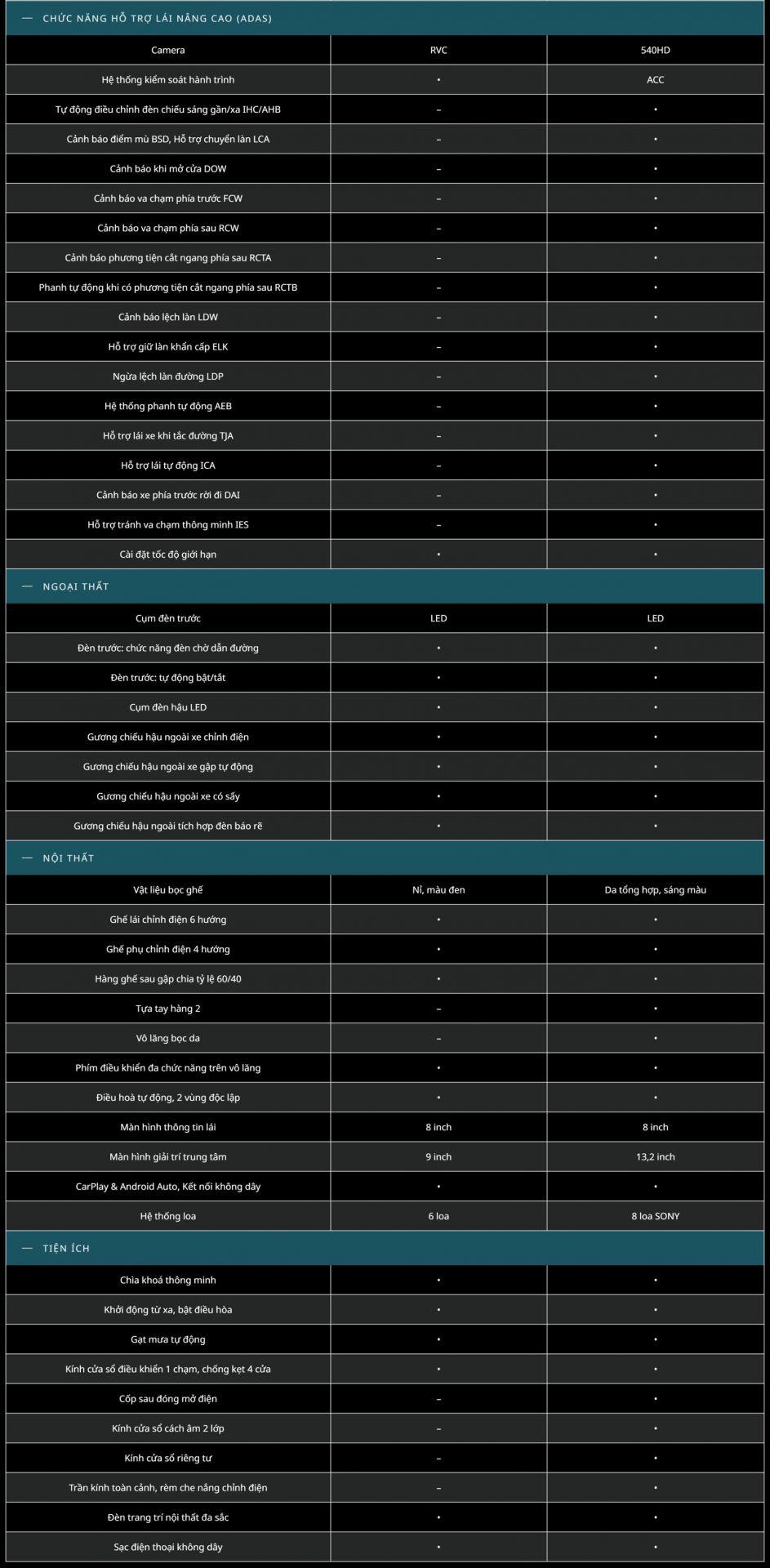 — CHỨC NĂNG HỖ TRỢ LÁI NÂNG CAO (ADAS)

| Camera | RVC | 540HD |
|---|---|---|
| Hệ thống kiểm soát hành trình | • | ACC |
| Tự động điều chỉnh đèn chiếu sáng gần/xa IHC/AHB | – | • |
| Cảnh báo điểm mù BSD, Hỗ trợ chuyển làn LCA | – | • |
| Cảnh báo khi mở cửa DOW | – | • |
| Cảnh báo va chạm phía trước FCW | – | • |
| Cảnh báo va chạm phía sau RCW | – | • |
| Cảnh báo phương tiện cắt ngang phía sau RCTA | – | • |
| Phanh tự động khi có phương tiện cắt ngang phía sau RCTB | – | • |
| Cảnh báo lệch làn LDW | – | • |
| Hỗ trợ giữ làn khẩn cấp ELK | – | • |
| Ngừa lệch làn đường LDP | – | • |
| Hệ thống phanh tự động AEB | – | • |
| Hỗ trợ lái xe khi tắc đường TJA | – | • |
| Hỗ trợ lái tự động ICA | – | • |
| Cảnh báo xe phía trước rời đi DAI | – | • |
| Hỗ trợ tránh va chạm thông minh IES | – | • |
| Cài đặt tốc độ giới hạn | • | • |

— NGOẠI THẤT

| Cụm đèn trước | LED | LED |
|---|---|---|
| Đèn trước: chức năng đèn chờ dẫn đường | • | • |
| Đèn trước: tự động bật/tắt | • | • |
| Cụm đèn hậu LED | • | • |
| Gương chiếu hậu ngoài xe chỉnh điện | • | • |
| Gương chiếu hậu ngoài xe gập tự động | • | • |
| Gương chiếu hậu ngoài xe có sấy | • | • |
| Gương chiếu hậu ngoài tích hợp đèn báo rẽ | • | • |

— NỘI THẤT

| Vật liệu bọc ghế | Nỉ, màu đen | Da tổng hợp, sáng màu |
|---|---|---|
| Ghế lái chỉnh điện 6 hướng | • | • |
| Ghế phụ chỉnh điện 4 hướng | • | • |
| Hàng ghế sau gập chia tỷ lệ 60/40 | • | • |
| Tựa tay hàng 2 | – | • |
| Vô lăng bọc da | – | • |
| Phím điều khiển đa chức năng trên vô lăng | • | • |
| Điều hoà tự động, 2 vùng độc lập | • | • |
| Màn hình thông tin lái | 8 inch | 8 inch |
| Màn hình giải trí trung tâm | 9 inch | 13,2 inch |
| CarPlay & Android Auto, Kết nối không dây | • | • |
| Hệ thống loa | 6 loa | 8 loa SONY |

— TIỆN ÍCH

| Chìa khoá thông minh | • | • |
|---|---|---|
| Khởi động từ xa, bật điều hòa | • | • |
| Gạt mưa tự động | • | • |
| Kính cửa sổ điều khiển 1 chạm, chống kẹt 4 cửa | • | • |
| Cốp sau đóng mở điện | – | • |
| Kính cửa sổ cách âm 2 lớp | – | • |
| Kính cửa sổ riêng tư | – | • |
| Trần kính toàn cảnh, rèm che nắng chỉnh điện | – | • |
| Đèn trang trí nội thất đa sắc | • | • |
| Sạc điện thoại không dây | • | • |